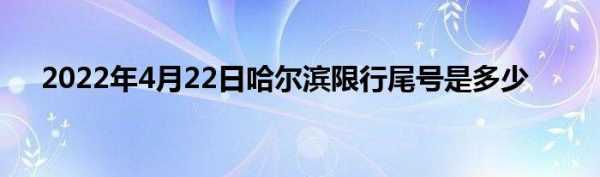 2022年4月22日哈尔滨限行尾号是多少